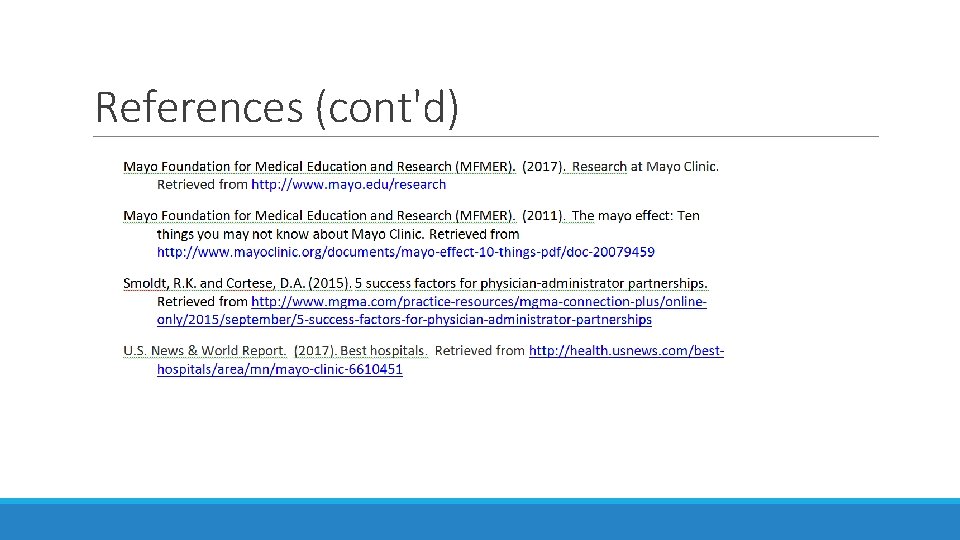 References (cont'd)

Mayo Foundation for Medical Education and Research (MFMER). (2017). Research at Mayo Clinic. Retrieved from http://www.mayo.edu/research

Mayo Foundation for Medical Education and Research (MFMER). (2011). The mayo effect: Ten things you may not know about Mayo Clinic. Retrieved from http://www.mayoclinic.org/documents/mayo-effect-10-things-pdf/doc-20079459

Smoldt, R.K. and Cortese, D.A. (2015). 5 success factors for physician-administrator partnerships. Retrieved from http://www.mgma.com/practice-resources/mgma-connection-plus/online-only/2015/september/5-success-factors-for-physician-administrator-partnerships

U.S. News & World Report. (2017). Best hospitals. Retrieved from http://health.usnews.com/best-hospitals/area/mn/mayo-clinic-6610451